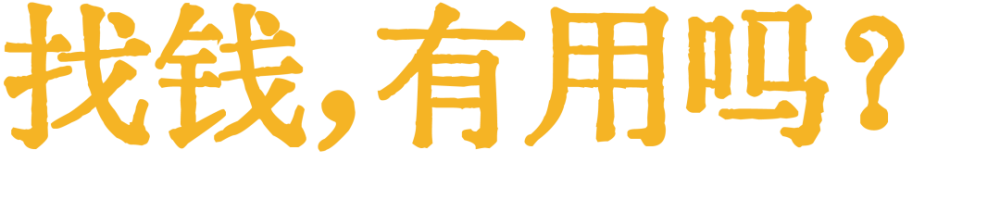 找钱，有用吗？